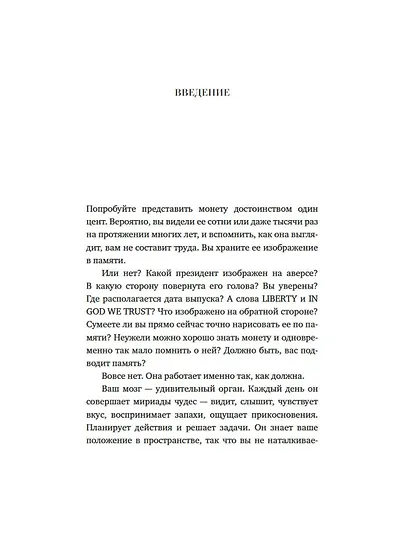 ВВЕДЕНИЕ

Попробуйте представить монету достоинством один цент. Вероятно, вы видели ее сотни или даже тысячи раз на протяжении многих лет, и вспомнить, как она выглядит, вам не составит труда. Вы храните ее изображение в памяти.

Или нет? Какой президент изображен на аверсе? В какую сторону повернута его голова? Вы уверены? Где располагается дата выпуска? А слова LIBERTY и IN GOD WE TRUST? Что изображено на обратной стороне? Сумеете ли вы прямо сейчас точно нарисовать ее по памяти? Неужели можно хорошо знать монету и одновременно так мало помнить о ней? Должно быть, вас подводит память?

Вовсе нет. Она работает именно так, как должна.

Ваш мозг — удивительный орган. Каждый день он совершает мириады чудес — видит, слышит, чувствует вкус, воспринимает запахи, ощущает прикосновения. Планирует действия и решает задачи. Он знает ваше положение в пространстве, так что вы не наталкивае-